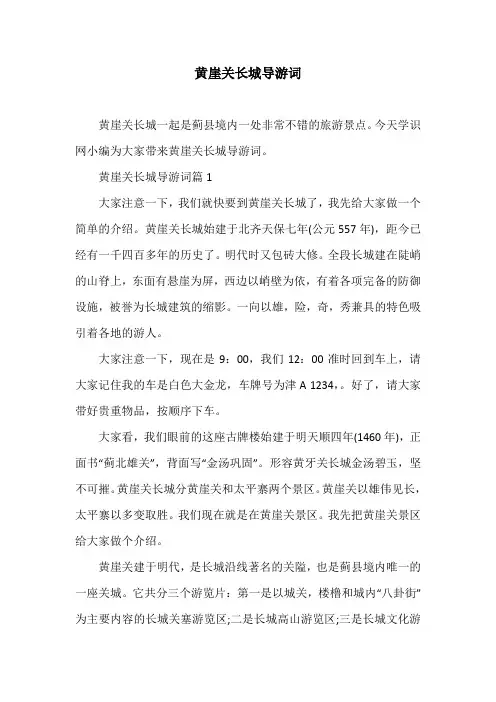 黄崖关长城导游词

黄崖关长城一起是蓟县境内一处非常不错的旅游景点。今天学识网小编为大家带来黄崖关长城导游词。

黄崖关长城导游词篇 1

大家注意一下，我们就快要到黄崖关长城了，我先给大家做一个简单的介绍。黄崖关长城始建于北齐天保七年(公元 557 年)，距今已经有一千四百多年的历史了。明代时又包砖大修。全段长城建在陡峭的山脊上，东面有悬崖为屏，西边以峭壁为依，有着各项完备的防御设施，被誉为长城建筑的缩影。一向以雄，险，奇，秀兼具的特色吸引着各地的游人。

大家注意一下，现在是 9：00，我们 12：00 准时回到车上，请大家记住我的车是白色大金龙，车牌号为津 A 1234，。好了，请大家带好贵重物品，按顺序下车。

大家看，我们眼前的这座古牌楼始建于明天顺四年(1460 年)，正面书“蓟北雄关”，背面写“金汤巩固”。形容黄牙关长城金汤碧玉，坚不可摧。黄崖关长城分黄崖关和太平寨两个景区。黄崖关以雄伟见长，太平寨以多变取胜。我们现在就是在黄崖关景区。我先把黄崖关景区给大家做个介绍。

黄崖关建于明代，是长城沿线著名的关隘，也是蓟县境内唯一的一座关城。它共分三个游览片：第一是以城关，楼橹和城内“八卦街”为主要内容的长城关塞游览区;二是长城高山游览区;三是长城文化游